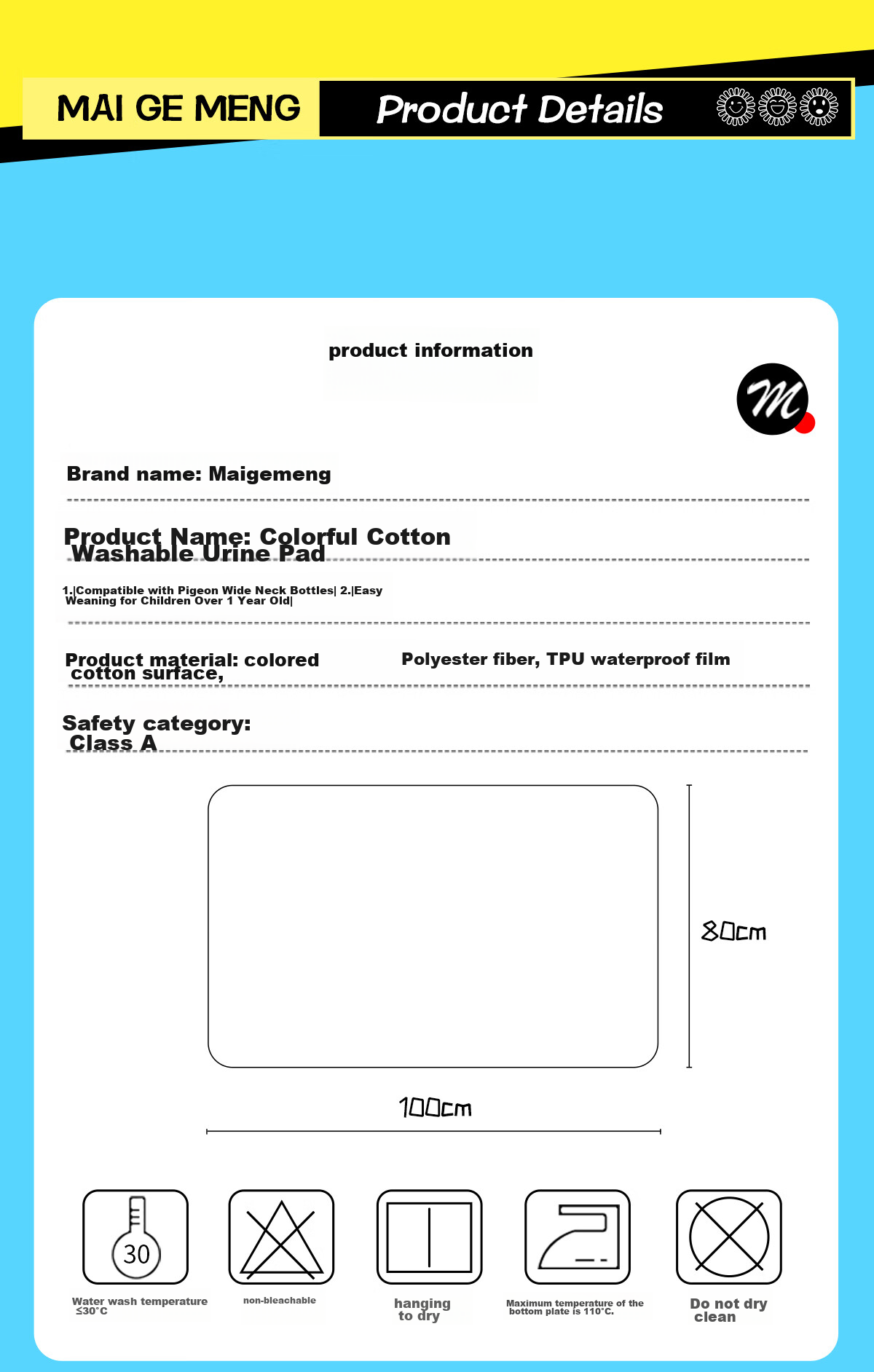 MAI GE MENG

Product Details

product information

M

Brand name: Maigemeng

Product Name: Colorful Cotton Washable Urine Pad

1.|Compatible with Pigeon Wide Neck Bottles| 2.|Easy Weaning for Children Over 1 Year Old|

Product material: colored cotton surface,

Polyester fiber, TPU waterproof film

Safety category: Class A

80cm

100cm

30

Water wash temperature ≤30°C

non-bleachable

hanging to dry

Maximum temperature of the bottom plate is 110°C.

Do not dry clean